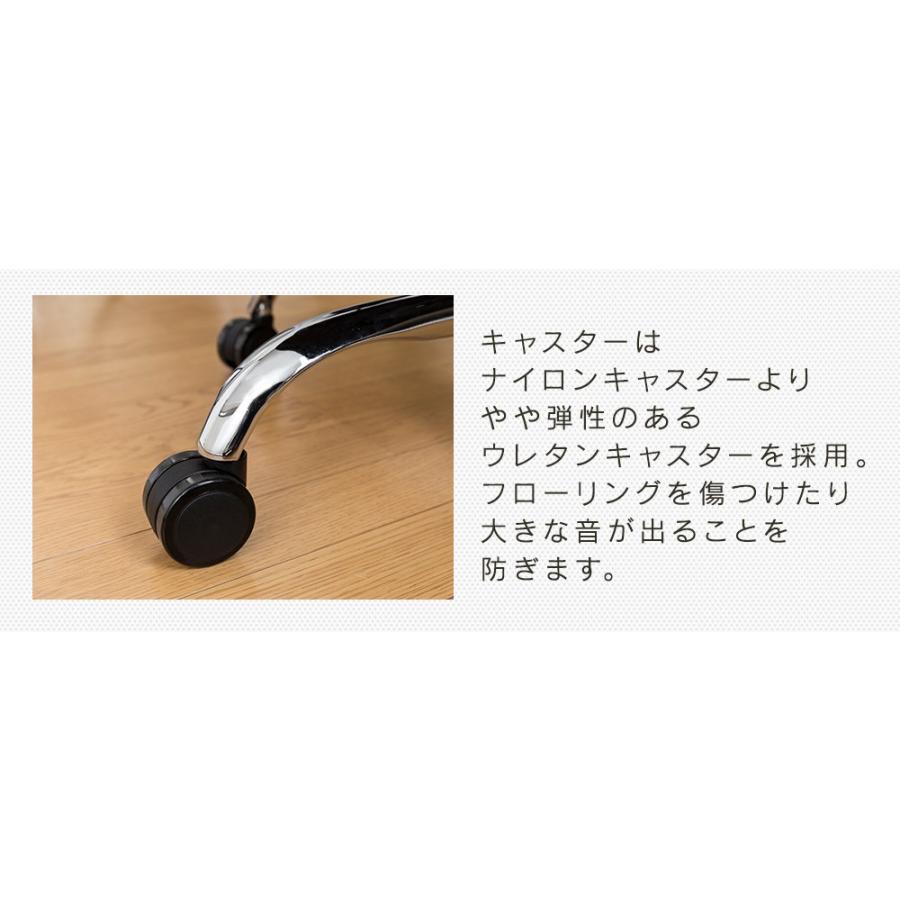 キャスターは
ナイロンキャスターより
やや弾性のある
ウレタンキャスターを採用。
フローリングを傷つけたり
大きな音が出ることを
防ぎます。